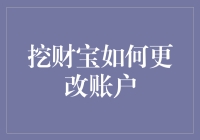 挖财宝如何更改账户